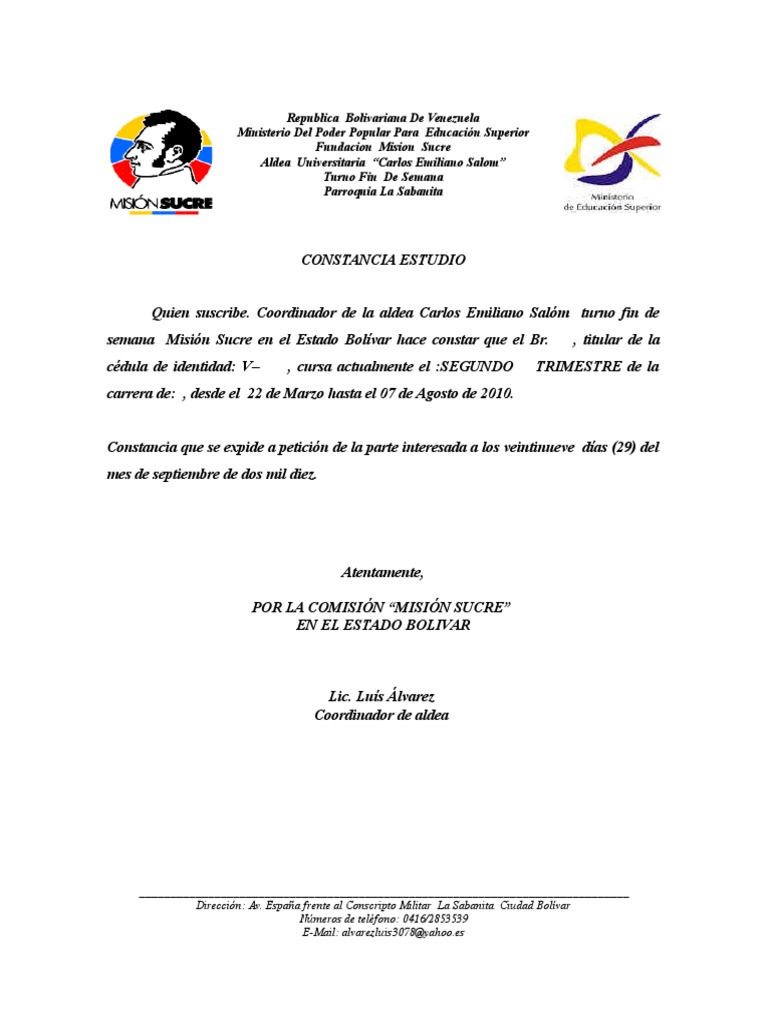 MISIÓN SUCRE

Republica Bolivariana De Venezuela
Ministerio Del Poder Popular Para Educación Superior
Fundacion Mision Sucre
Aldea Universitaria "Carlos Emiliano Salom"
Turno Fin De Semana
Parroquia La Sabanita

Ministerio de Educación Superior

CONSTANCIA ESTUDIO

Quien suscribe. Coordinador de la aldea Carlos Emiliano Salóm turno fin de semana Misión Sucre en el Estado Bolívar hace constar que el Br. , titular de la cédula de identidad: V– , cursa actualmente el :SEGUNDO TRIMESTRE de la carrera de: , desde el 22 de Marzo hasta el 07 de Agosto de 2010.

Constancia que se expide a petición de la parte interesada a los veintinueve días (29) del mes de septiembre de dos mil diez.

Atentamente,

POR LA COMISIÓN "MISIÓN SUCRE"
EN EL ESTADO BOLIVAR

Lic. Luís Álvarez
Coordinador de aldea

Dirección: Av. España frente al Conscripto Militar La Sabanita Ciudad Bolívar
Números de teléfono: 0416/2853539
E-Mail: alvarezluis3078@yahoo.es